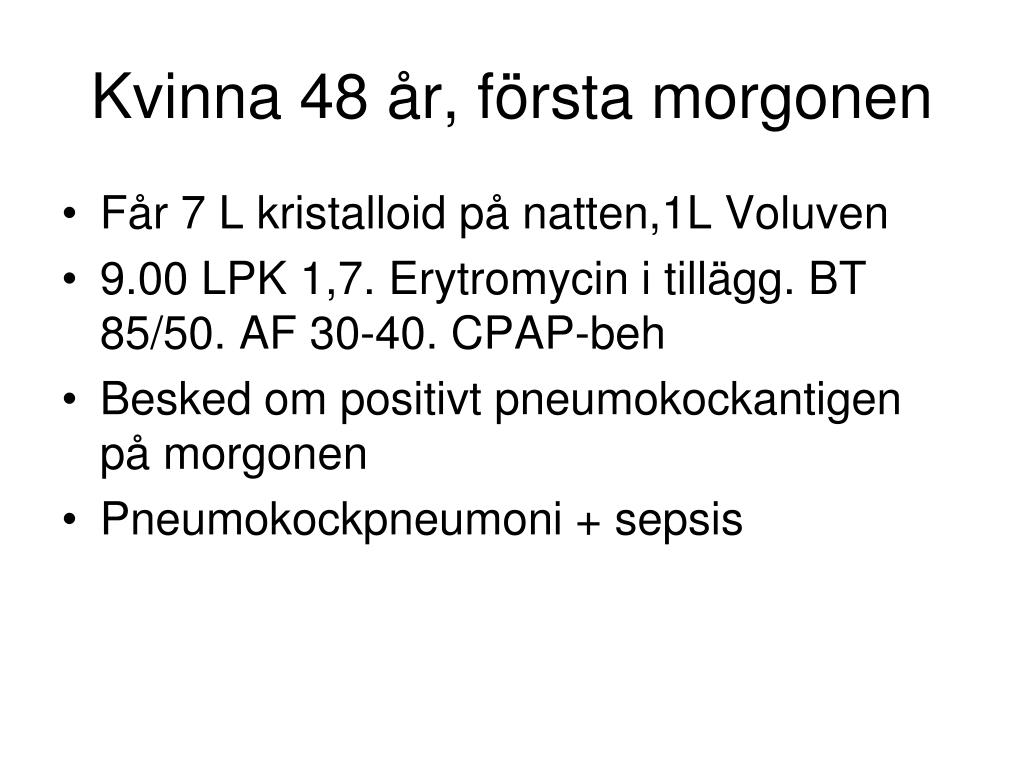 Kvinna 48 år, första morgonen

• Får 7 L kristalloid på natten,1L Voluven
• 9.00 LPK 1,7. Erytromycin i tillägg. BT 85/50. AF 30-40. CPAP-beh
• Besked om positivt pneumokockantigen på morgonen
• Pneumokockpneumoni + sepsis